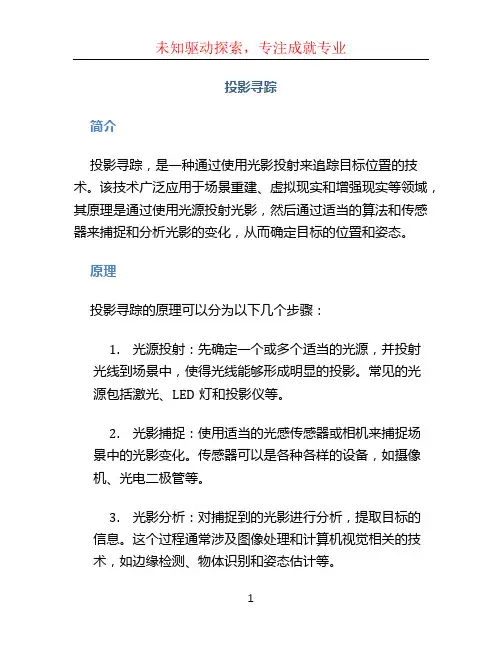 未知驱动探索，专注成就专业

投影寻踪

简介

投影寻踪，是一种通过使用光影投射来追踪目标位置的技术。该技术广泛应用于场景重建、虚拟现实和增强现实等领域，其原理是通过使用光源投射光影，然后通过适当的算法和传感器来捕捉和分析光影的变化，从而确定目标的位置和姿态。

原理

投影寻踪的原理可以分为以下几个步骤：

1. 光源投射：先确定一个或多个适当的光源，并投射光线到场景中，使得光线能够形成明显的投影。常见的光源包括激光、LED 灯和投影仪等。

2. 光影捕捉：使用适当的光感传感器或相机来捕捉场景中的光影变化。传感器可以是各种各样的设备，如摄像机、光电二极管等。

3. 光影分析：对捕捉到的光影进行分析，提取目标的信息。这个过程通常涉及图像处理和计算机视觉相关的技术，如边缘检测、物体识别和姿态估计等。

1